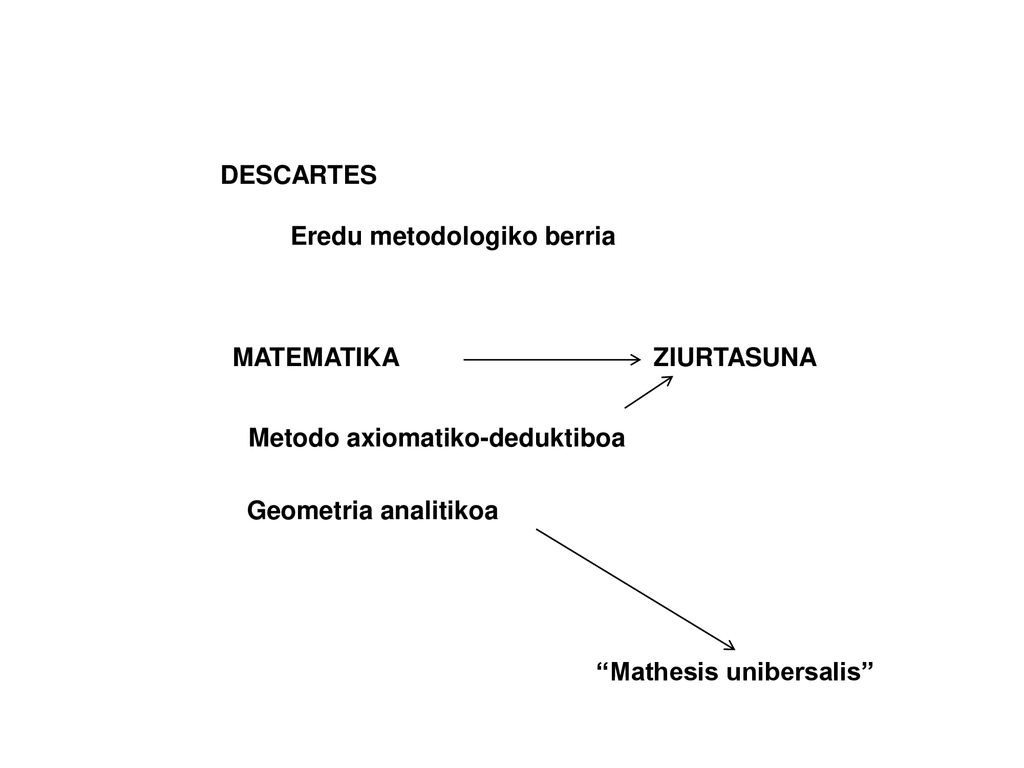 DESCARTES

Eredu metodologiko berria

MATEMATIKA

ZIURTASUNA

Metodo axiomatiko-deduktiboa

Geometria analitikoa

“Mathesis unibersalis”